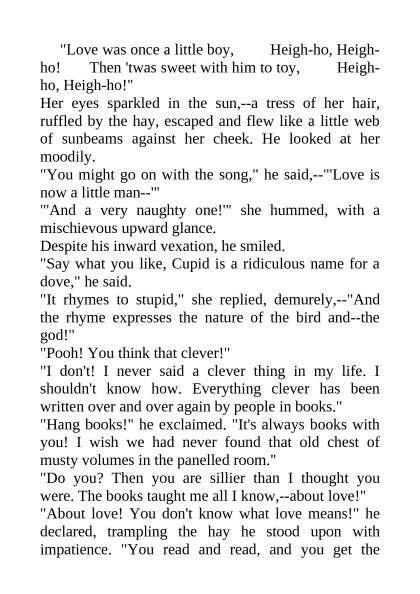 "Love was once a little boy, Heigh-ho, Heigh-ho! Then 'twas sweet with him to toy, Heigh-ho, Heigh-ho!"

Her eyes sparkled in the sun,--a tress of her hair, ruffled by the hay, escaped and flew like a little web of sunbeams against her cheek. He looked at her moodily.

"You might go on with the song," he said,--"'Love is now a little man--'"

"'And a very naughty one!'" she hummed, with a mischievous upward glance.

Despite his inward vexation, he smiled.

"Say what you like, Cupid is a ridiculous name for a dove," he said.

"It rhymes to stupid," she replied, demurely,--"And the rhyme expresses the nature of the bird and--the god!"

"Pooh! You think that clever!"

"I don't! I never said a clever thing in my life. I shouldn't know how. Everything clever has been written over and over again by people in books."

"Hang books!" he exclaimed. "It's always books with you! I wish we had never found that old chest of musty volumes in the panelled room."

"Do you? Then you are sillier than I thought you were. The books taught me all I know,--about love!"

"About love! You don't know what love means!" he declared, trampling the hay he stood upon with impatience. "You read and read, and you get the